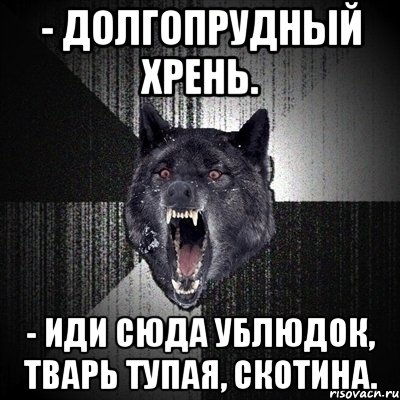 - ДОЛГОПРУДНЫЙ ХРЕНЬ.

- ИДИ СЮДА УБЛЮДОК, ТВАРЬ ТУПАЯ, СКОТИНА.

risovach.ru